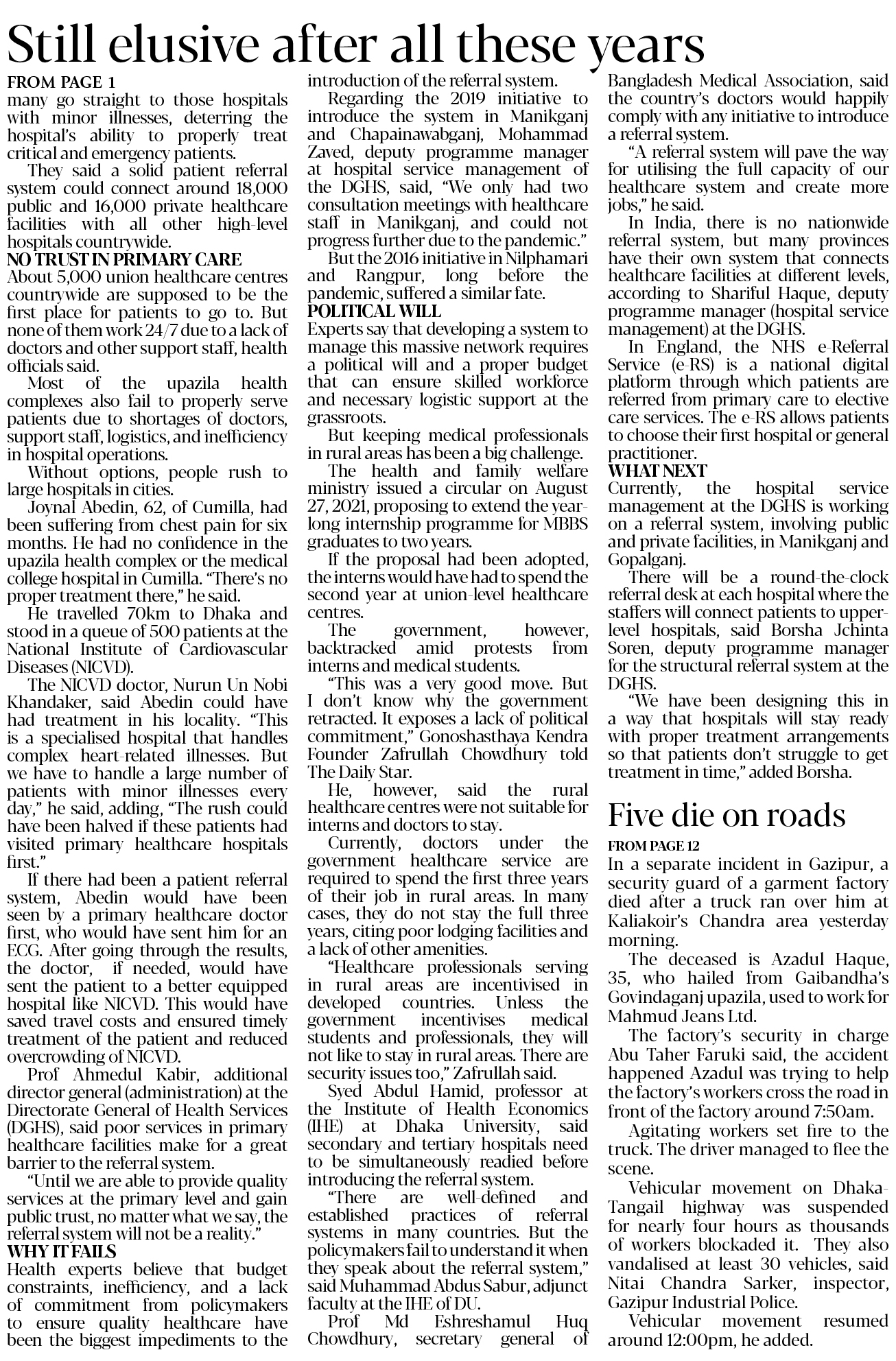 Still elusive after all these years

FROM PAGE 1
many go straight to those hospitals with minor illnesses, deterring the hospital's ability to properly treat critical and emergency patients.

They said a solid patient referral system could connect around 18,000 public and 16,000 private healthcare facilities with all other high-level hospitals countrywide.

NO TRUST IN PRIMARY CARE
About 5,000 union healthcare centres countrywide are supposed to be the first place for patients to go to. But none of them work 24/7 due to a lack of doctors and other support staff, health officials said.

Most of the upazila health complexes also fail to properly serve patients due to shortages of doctors, support staff, logistics, and inefficiency in hospital operations.

Without options, people rush to large hospitals in cities.

Joynal Abedin, 62, of Cumilla, had been suffering from chest pain for six months. He had no confidence in the upazila health complex or the medical college hospital in Cumilla. "There's no proper treatment there," he said.

He travelled 70km to Dhaka and stood in a queue of 500 patients at the National Institute of Cardiovascular Diseases (NICVD).

The NICVD doctor, Nurun Un Nobi Khandaker, said Abedin could have had treatment in his locality. "This is a specialised hospital that handles complex heart-related illnesses. But we have to handle a large number of patients with minor illnesses every day," he said, adding, "The rush could have been halved if these patients had visited primary healthcare hospitals first."

If there had been a patient referral system, Abedin would have been seen by a primary healthcare doctor first, who would have sent him for an ECG. After going through the results, the doctor, if needed, would have sent the patient to a better equipped hospital like NICVD. This would have saved travel costs and ensured timely treatment of the patient and reduced overcrowding of NICVD.

Prof Ahmedul Kabir, additional director general (administration) at the Directorate General of Health Services (DGHS), said poor services in primary healthcare facilities make for a great barrier to the referral system.

"Until we are able to provide quality services at the primary level and gain public trust, no matter what we say, the referral system will not be a reality."

WHY IT FAILS
Health experts believe that budget constraints, inefficiency, and a lack of commitment from policymakers to ensure quality healthcare have been the biggest impediments to the introduction of the referral system.

Regarding the 2019 initiative to introduce the system in Manikganj and Chapainawabganj, Mohammad Zaved, deputy programme manager at hospital service management of the DGHS, said, "We only had two consultation meetings with healthcare staff in Manikganj, and could not progress further due to the pandemic."

But the 2016 initiative in Nilphamari and Rangpur, long before the pandemic, suffered a similar fate.

POLITICAL WILL
Experts say that developing a system to manage this massive network requires a political will and a proper budget that can ensure skilled workforce and necessary logistic support at the grassroots.

But keeping medical professionals in rural areas has been a big challenge.

The health and family welfare ministry issued a circular on August 27, 2021, proposing to extend the year-long internship programme for MBBS graduates to two years.

If the proposal had been adopted, the interns would have had to spend the second year at union-level healthcare centres.

The government, however, backtracked amid protests from interns and medical students.

"This was a very good move. But I don't know why the government retracted. It exposes a lack of political commitment," Gonoshasthaya Kendra Founder Zafrullah Chowdhury told The Daily Star.

He, however, said the rural healthcare centres were not suitable for interns and doctors to stay.

Currently, doctors under the government healthcare service are required to spend the first three years of their job in rural areas. In many cases, they do not stay the full three years, citing poor lodging facilities and a lack of other amenities.

"Healthcare professionals serving in rural areas are incentivised in developed countries. Unless the government incentivises medical students and professionals, they will not like to stay in rural areas. There are security issues too," Zafrullah said.

Syed Abdul Hamid, professor at the Institute of Health Economics (IHE) at Dhaka University, said secondary and tertiary hospitals need to be simultaneously readied before introducing the referral system.

"There are well-defined and established practices of referral systems in many countries. But the policymakers fail to understand it when they speak about the referral system," said Muhammad Abdus Sabur, adjunct faculty at the IHE of DU.

Prof Md Eshreshamul Huq Chowdhury, secretary general of Bangladesh Medical Association, said the country's doctors would happily comply with any initiative to introduce a referral system.

"A referral system will pave the way for utilising the full capacity of our healthcare system and create more jobs," he said.

In India, there is no nationwide referral system, but many provinces have their own system that connects healthcare facilities at different levels, according to Shariful Haque, deputy programme manager (hospital service management) at the DGHS.

In England, the NHS e-Referral Service (e-RS) is a national digital platform through which patients are referred from primary care to elective care services. The e-RS allows patients to choose their first hospital or general practitioner.

WHAT NEXT
Currently, the hospital service management at the DGHS is working on a referral system, involving public and private facilities, in Manikganj and Gopalganj.

There will be a round-the-clock referral desk at each hospital where the staffers will connect patients to upper-level hospitals, said Borsha Jchinta Soren, deputy programme manager for the structural referral system at the DGHS.

"We have been designing this in a way that hospitals will stay ready with proper treatment arrangements so that patients don't struggle to get treatment in time," added Borsha.

Five die on roads

FROM PAGE 12
In a separate incident in Gazipur, a security guard of a garment factory died after a truck ran over him at Kaliakoir's Chandra area yesterday morning.

The deceased is Azadul Haque, 35, who hailed from Gaibandha's Govindaganj upazila, used to work for Mahmud Jeans Ltd.

The factory's security in charge Abu Taher Faruki said, the accident happened Azadul was trying to help the factory's workers cross the road in front of the factory around 7:50am.

Agitating workers set fire to the truck. The driver managed to flee the scene.

Vehicular movement on Dhaka-Tangail highway was suspended for nearly four hours as thousands of workers blockaded it. They also vandalised at least 30 vehicles, said Nitai Chandra Sarker, inspector, Gazipur Industrial Police.

Vehicular movement resumed around 12:00pm, he added.